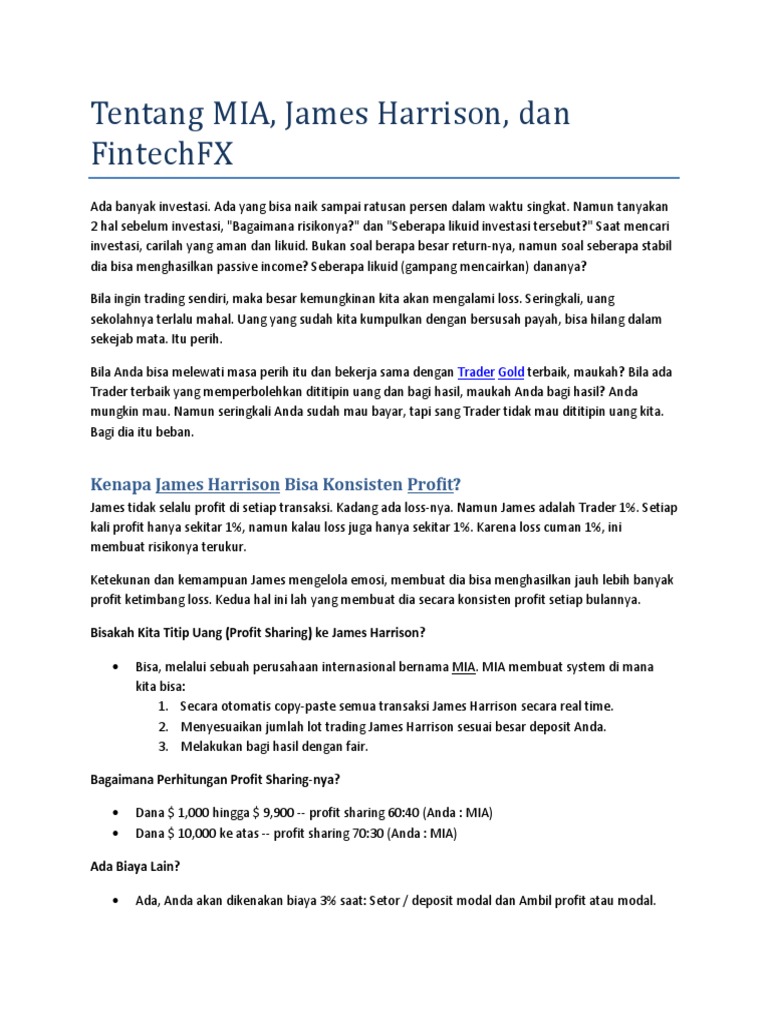 Tentang MIA, James Harrison, dan FintechFX

Ada banyak investasi. Ada yang bisa naik sampai ratusan persen dalam waktu singkat. Namun tanyakan 2 hal sebelum investasi, "Bagaimana risikonya?" dan "Seberapa likuid investasi tersebut?" Saat mencari investasi, carilah yang aman dan likuid. Bukan soal berapa besar return-nya, namun soal seberapa stabil dia bisa menghasilkan passive income? Seberapa likuid (gampang mencairkan) dananya?

Bila ingin trading sendiri, maka besar kemungkinan kita akan mengalami loss. Seringkali, uang sekolahnya terlalu mahal. Uang yang sudah kita kumpulkan dengan bersusah payah, bisa hilang dalam sekejab mata. Itu perih.

Bila Anda bisa melewati masa perih itu dan bekerja sama dengan Trader Gold terbaik, maukah? Bila ada Trader terbaik yang memperbolehkan dititipin uang dan bagi hasil, maukah Anda bagi hasil? Anda mungkin mau. Namun seringkali Anda sudah mau bayar, tapi sang Trader tidak mau dititipin uang kita. Bagi dia itu beban.

Kenapa James Harrison Bisa Konsisten Profit?

James tidak selalu profit di setiap transaksi. Kadang ada loss-nya. Namun James adalah Trader 1%. Setiap kali profit hanya sekitar 1%, namun kalau loss juga hanya sekitar 1%. Karena loss cuman 1%, ini membuat risikonya terukur.

Ketekunan dan kemampuan James mengelola emosi, membuat dia bisa menghasilkan jauh lebih banyak profit ketimbang loss. Kedua hal ini lah yang membuat dia secara konsisten profit setiap bulannya.

Bisakah Kita Titip Uang (Profit Sharing) ke James Harrison?

• Bisa, melalui sebuah perusahaan internasional bernama MIA. MIA membuat system di mana kita bisa:
1. Secara otomatis copy-paste semua transaksi James Harrison secara real time.
2. Menyesuaikan jumlah lot trading James Harrison sesuai besar deposit Anda.
3. Melakukan bagi hasil dengan fair.

Bagaimana Perhitungan Profit Sharing-nya?

• Dana $ 1,000 hingga $ 9,900 -- profit sharing 60:40 (Anda : MIA)
• Dana $ 10,000 ke atas -- profit sharing 70:30 (Anda : MIA)

Ada Biaya Lain?

• Ada, Anda akan dikenakan biaya 3% saat: Setor / deposit modal dan Ambil profit atau modal.